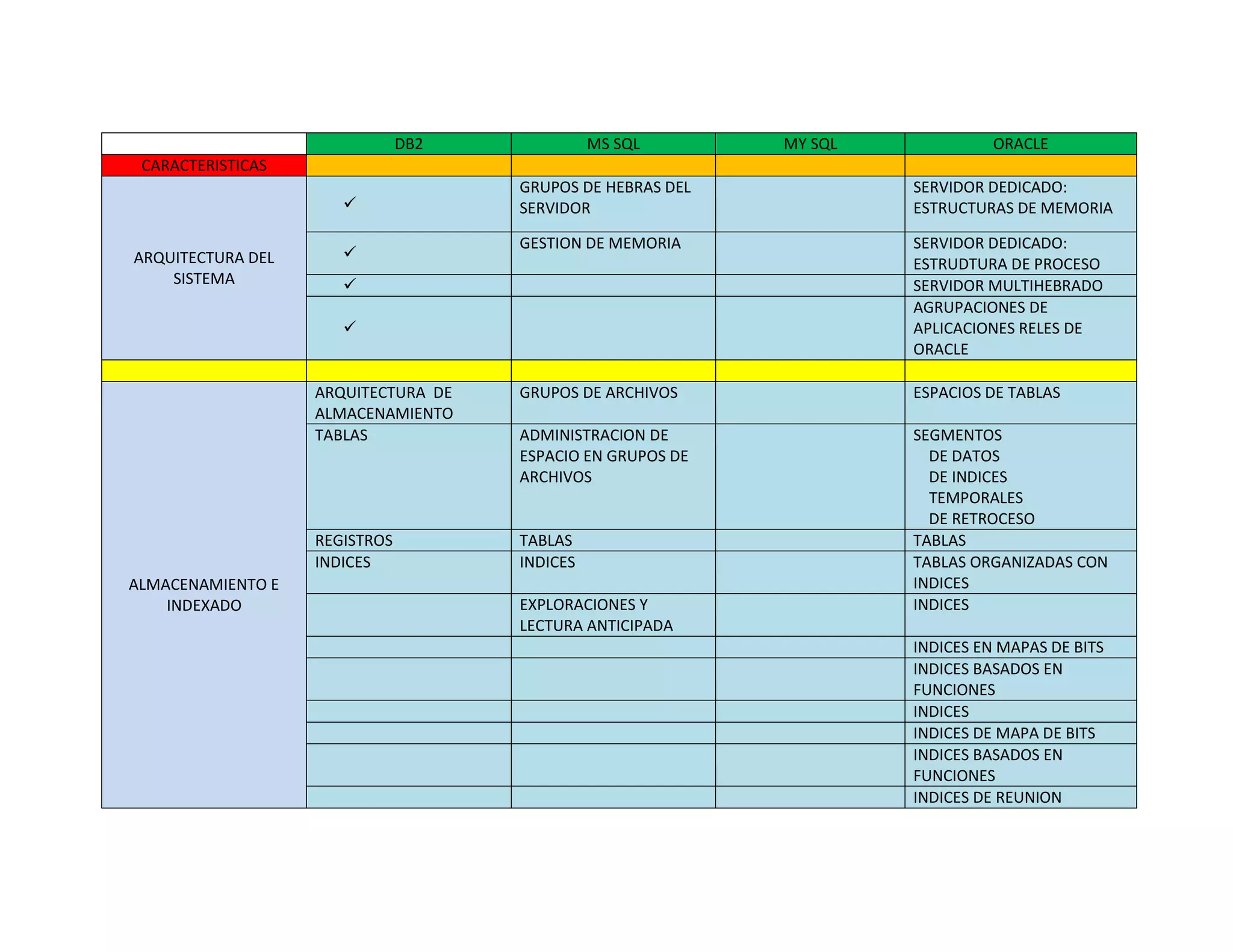 |  | DB2 | MS SQL | MY SQL | ORACLE |
|---|---|---|---|---|
| CARACTERISTICAS |  |  |  |  |
| ARQUITECTURA DEL SISTEMA | ✓ | GRUPOS DE HEBRAS DEL SERVIDOR |  | SERVIDOR DEDICADO: ESTRUCTURAS DE MEMORIA |
|  | ✓ | GESTION DE MEMORIA |  | SERVIDOR DEDICADO: ESTRUDTURA DE PROCESO |
|  | ✓ |  |  | SERVIDOR MULTIHEBRADO |
|  | ✓ |  |  | AGRUPACIONES DE APLICACIONES RELES DE ORACLE |
|  |  |  |  |  |
| ALMACENAMIENTO E INDEXADO | ARQUITECTURA DE ALMACENAMIENTO | GRUPOS DE ARCHIVOS |  | ESPACIOS DE TABLAS |
|  | TABLAS | ADMINISTRACION DE ESPACIO EN GRUPOS DE ARCHIVOS |  | SEGMENTOS DE DATOS DE INDICES TEMPORALES DE RETROCESO |
|  | REGISTROS | TABLAS |  | TABLAS |
|  | INDICES | INDICES |  | TABLAS ORGANIZADAS CON INDICES |
|  |  | EXPLORACIONES Y LECTURA ANTICIPADA |  | INDICES |
|  |  |  |  | INDICES EN MAPAS DE BITS |
|  |  |  |  | INDICES BASADOS EN FUNCIONES |
|  |  |  |  | INDICES |
|  |  |  |  | INDICES DE MAPA DE BITS |
|  |  |  |  | INDICES BASADOS EN FUNCIONES |
|  |  |  |  | INDICES DE REUNION |